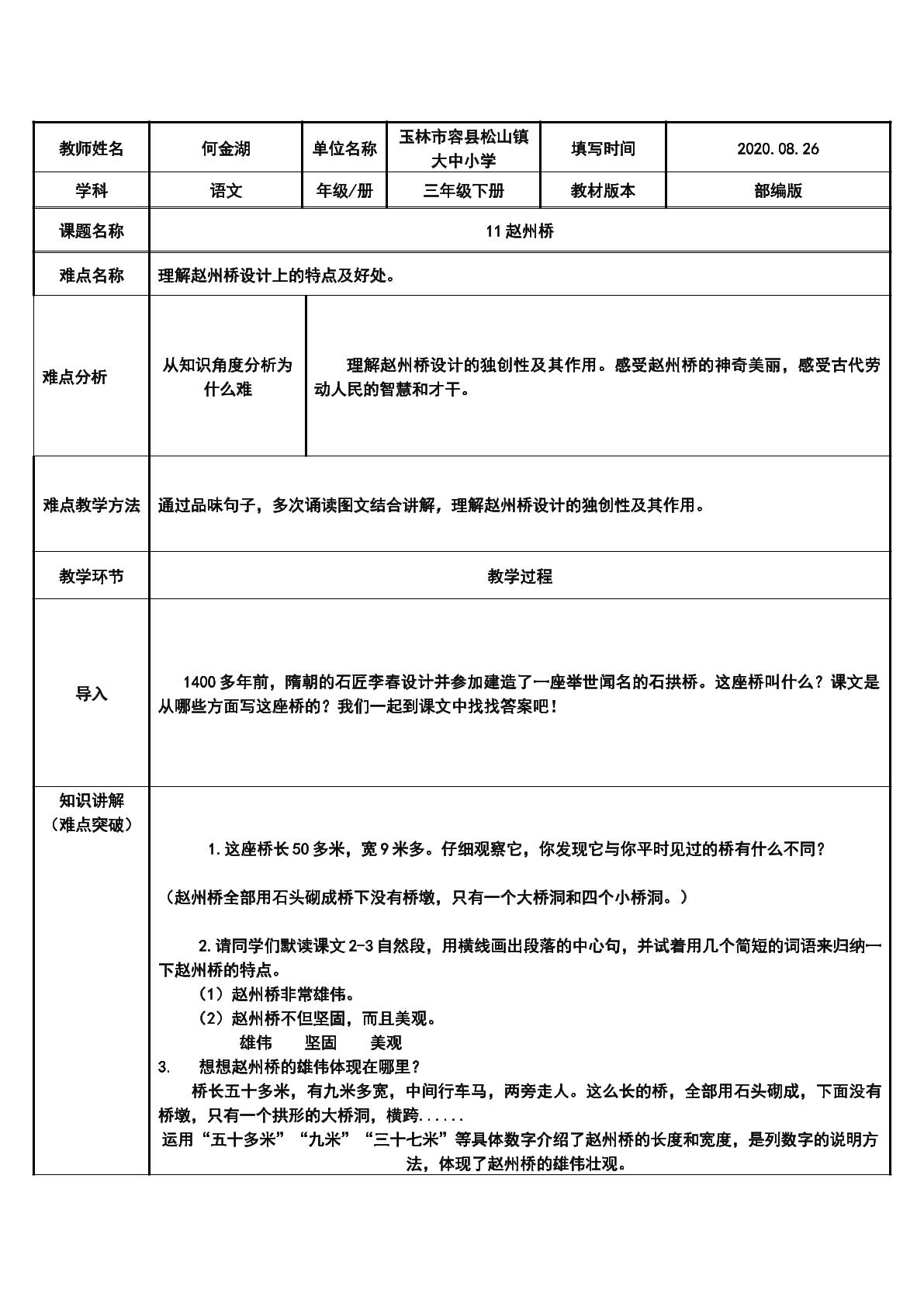 | 教师姓名 | 何金湖 | 单位名称 | 玉林市容县松山镇大中小学 | 填写时间 | 2020.08.26 |
|---|---|---|---|---|---|
| 学科 | 语文 | 年级/册 | 三年级下册 | 教材版本 | 部编版 |
| 课题名称 | 11赵州桥 | | | | |
| 难点名称 | 理解赵州桥设计上的特点及好处。 | | | | |
| 难点分析 | 从知识角度分析为什么难 | 理解赵州桥设计的独创性及其作用。感受赵州桥的神奇美丽，感受古代劳动人民的智慧和才干。 | | | |
| 难点教学方法 | 通过品味句子，多次诵读图文结合讲解，理解赵州桥设计的独创性及其作用。 | | | | |
| 教学环节 | 教学过程 | | | | |
| 导入 | 1400多年前，隋朝的石匠李春设计并参加建造了一座举世闻名的石拱桥。这座桥叫什么？课文是从哪些方面写这座桥的？我们一起到课文中找找答案吧！ | | | | |
| 知识讲解（难点突破） | 1.这座桥长50多米，宽9米多。仔细观察它，你发现它与你平时见过的桥有什么不同？ （赵州桥全部用石头砌成桥下没有桥墩，只有一个大桥洞和四个小桥洞。） 2.请同学们默读课文2-3自然段，用横线画出段落的中心句，并试着用几个简短的词语来归纳一下赵州桥的特点。 （1）赵州桥非常雄伟。 （2）赵州桥不但坚固，而且美观。 雄伟 坚固 美观 3. 想想赵州桥的雄伟体现在哪里？ 桥长五十多米，有九米多宽，中间行车马，两旁走人。这么长的桥，全部用石头砌成，下面没有桥墩，只有一个拱形的大桥洞，横跨...... 运用“五十多米”“九米”“三十七米”等具体数字介绍了赵州桥的长度和宽度，是列数字的说明方法，体现了赵州桥的雄伟壮观。 | | | | |